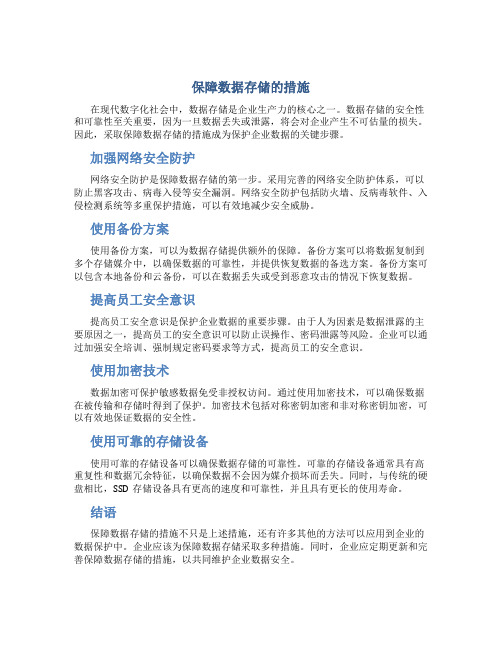 保障数据存储的措施

在现代数字化社会中，数据存储是企业生产力的核心之一。数据存储的安全性和可靠性至关重要，因为一旦数据丢失或泄露，将会对企业产生不可估量的损失。因此，采取保障数据存储的措施成为保护企业数据的关键步骤。

加强网络安全防护

网络安全防护是保障数据存储的第一步。采用完善的网络安全防护体系，可以防止黑客攻击、病毒入侵等安全漏洞。网络安全防护包括防火墙、反病毒软件、入侵检测系统等多重保护措施，可以有效地减少安全威胁。

使用备份方案

使用备份方案，可以为数据存储提供额外的保障。备份方案可以将数据复制到多个存储媒介中，以确保数据的可靠性，并提供恢复数据的备选方案。备份方案可以包含本地备份和云备份，可以在数据丢失或受到恶意攻击的情况下恢复数据。

提高员工安全意识

提高员工安全意识是保护企业数据的重要步骤。由于人为因素是数据泄露的主要原因之一，提高员工的安全意识可以防止误操作、密码泄露等风险。企业可以通过加强安全培训、强制规定密码要求等方式，提高员工的安全意识。

使用加密技术

数据加密可保护敏感数据免受非授权访问。通过使用加密技术，可以确保数据在被传输和存储时得到了保护。加密技术包括对称密钥加密和非对称密钥加密，可以有效地保证数据的安全性。

使用可靠的存储设备

使用可靠的存储设备可以确保数据存储的可靠性。可靠的存储设备通常具有高重复性和数据冗余特征，以确保数据不会因为媒介损坏而丢失。同时，与传统的硬盘相比，SSD 存储设备具有更高的速度和可靠性，并且具有更长的使用寿命。

结语

保障数据存储的措施不只是上述措施，还有许多其他的方法可以应用到企业的数据保护中。企业应该为保障数据存储采取多种措施。同时，企业应定期更新和完善保障数据存储的措施，以共同维护企业数据安全。